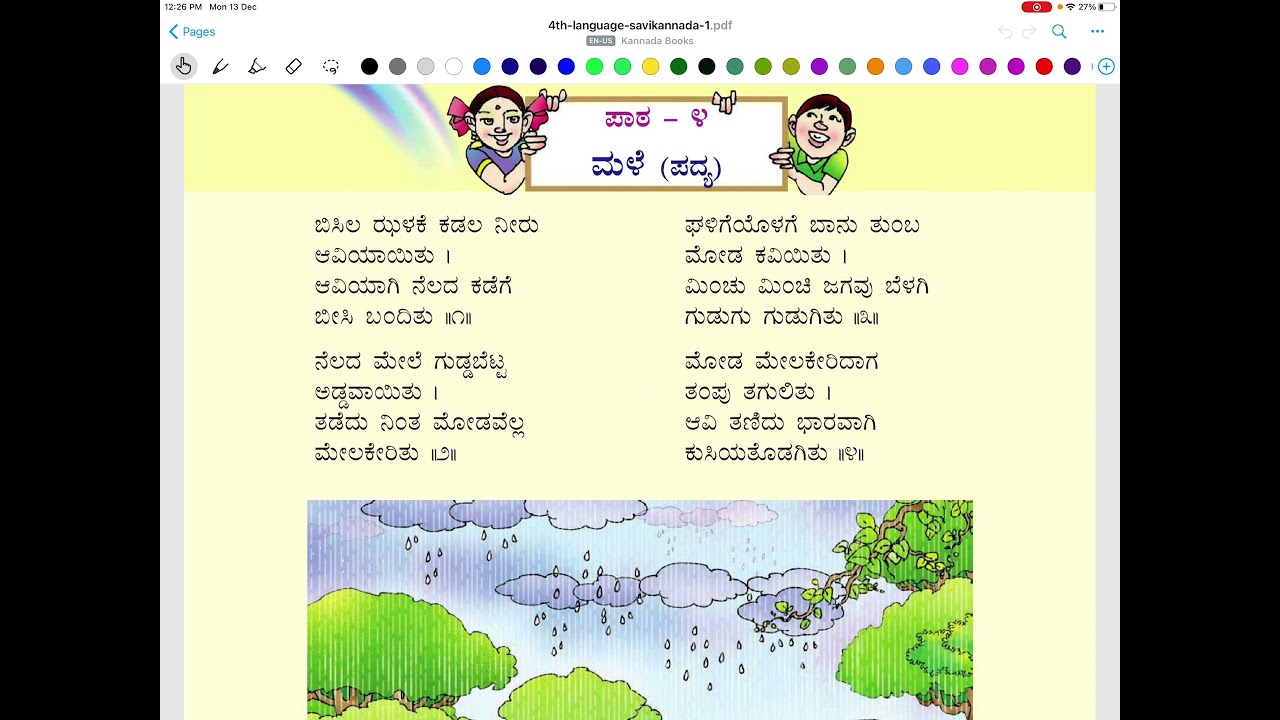 12:26 PM Mon 13 Dec

27%

Pages

4th-language-savikannada-1.pdf
EN-US Kannada Books

ಪಾಠ – ೪
ಮಳೆ (ಪದ್ಯ)

ಬಿಸಿಲ ಝಳಕೆ ಕಡಲ ನೀರು
ಆವಿಯಾಯಿತು ।
ಆವಿಯಾಗಿ ನೆಲದ ಕಡೆಗೆ
ಬೀಸಿ ಬಂದಿತು ॥೧॥

ನೆಲದ ಮೇಲೆ ಗುಡ್ಡಬೆಟ್ಟ
ಅಡ್ಡವಾಯಿತು ।
ತಡೆದು ನಿಂತ ಮೋಡವೆಲ್ಲ
ಮೇಲಕೇರಿತು ॥೨॥

ಘಳಿಗೆಯೊಳಗೆ ಬಾನು ತುಂಬ
ಮೋಡ ಕವಿಯಿತು ।
ಮಿಂಚು ಮಿಂಚಿ ಜಗವು ಬೆಳಗಿ
ಗುಡುಗು ಗುಡುಗಿತು ॥೩॥

ಮೋಡ ಮೇಲಕೇರಿದಾಗ
ತಂಪು ತಗುಲಿತು ।
ಆವಿ ತಣಿದು ಭಾರವಾಗಿ
ಕುಸಿಯತೊಡಗಿತು ॥೪॥